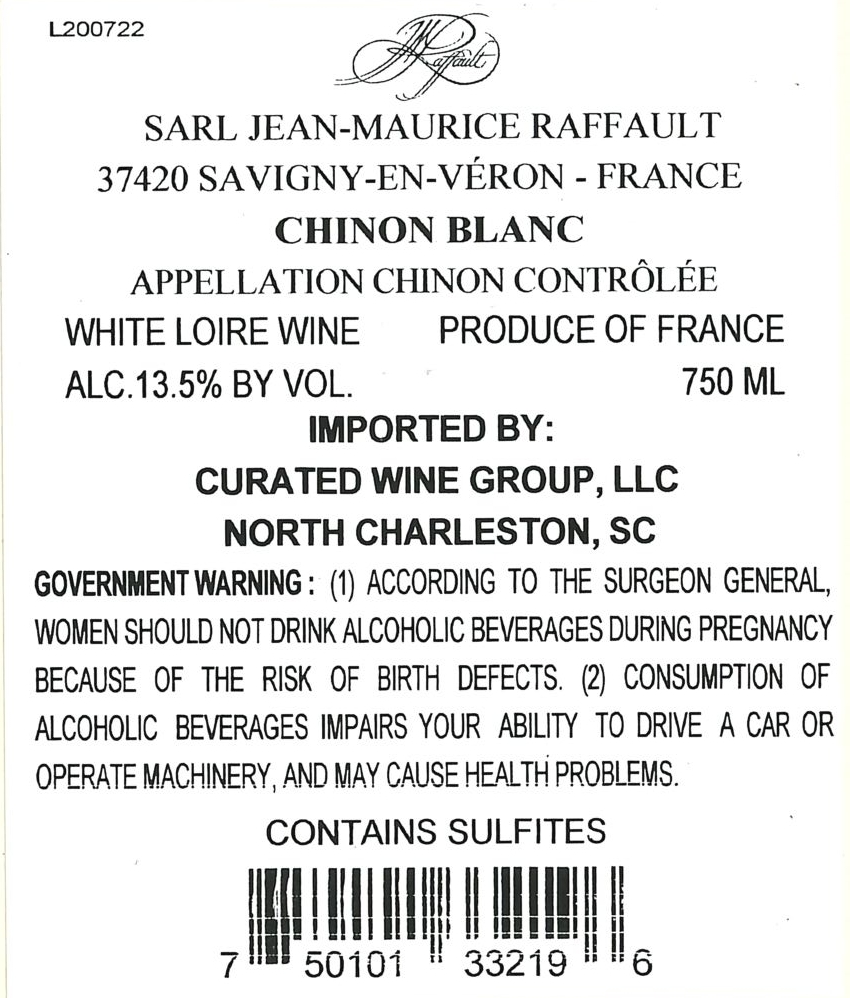 L200722

JM Raffault

SARL JEAN-MAURICE RAFFAULT
37420 SAVIGNY-EN-VÉRON - FRANCE

CHINON BLANC

APPELLATION CHINON CONTRÔLÉE

WHITE LOIRE WINE PRODUCE OF FRANCE

ALC.13.5% BY VOL. 750 ML

IMPORTED BY:
CURATED WINE GROUP, LLC
NORTH CHARLESTON, SC

GOVERNMENT WARNING: (1) ACCORDING TO THE SURGEON GENERAL, WOMEN SHOULD NOT DRINK ALCOHOLIC BEVERAGES DURING PREGNANCY BECAUSE OF THE RISK OF BIRTH DEFECTS. (2) CONSUMPTION OF ALCOHOLIC BEVERAGES IMPAIRS YOUR ABILITY TO DRIVE A CAR OR OPERATE MACHINERY, AND MAY CAUSE HEALTH PROBLEMS.

CONTAINS SULFITES

7 50101 33219 6